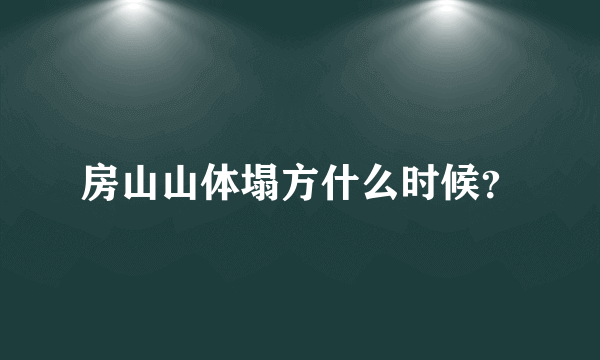 房山山体塌方什么时候?